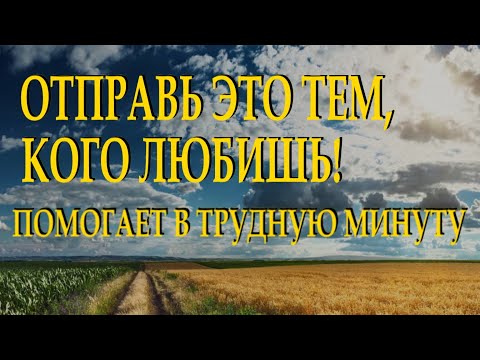 ОТПРАВЬ ЭТО ТЕМ, КОГО ЛЮБИШЬ!

ПОМОГАЕТ В ТРУДНУЮ МИНУТУ